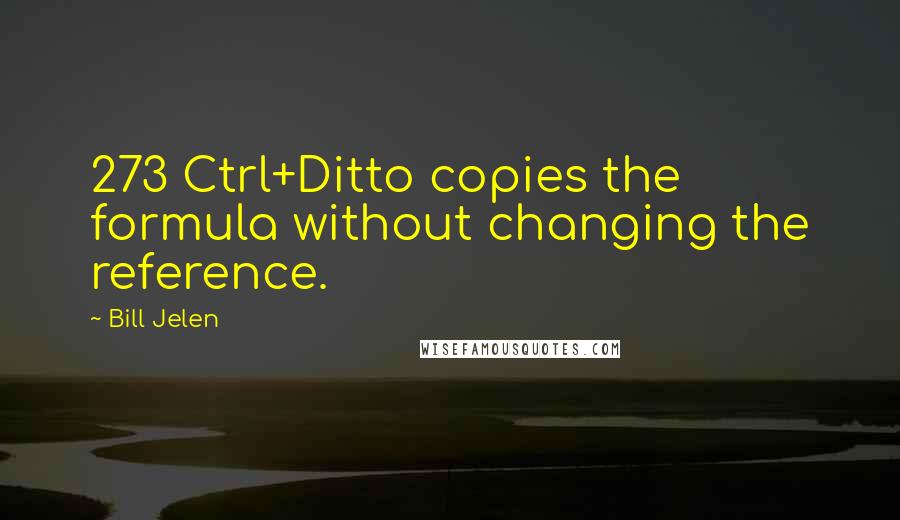 273 Ctrl+Ditto copies the formula without changing the reference.

~ Bill Jelen

WISEFAMOUSQUOTES.COM